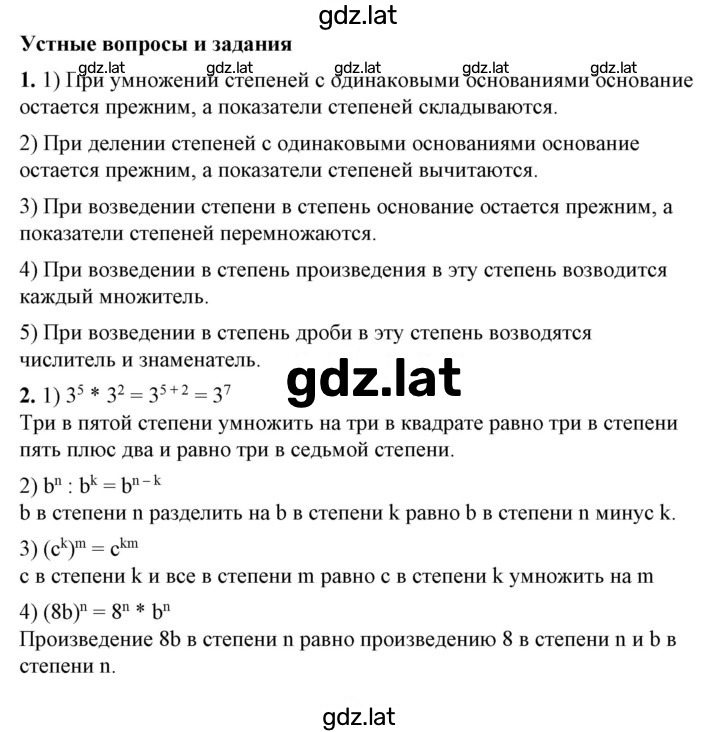 gdz.lat

**Устные вопросы и задания**

gdz.lat gdz.lat gdz.lat gdz.lat gdz.lat

**1.** 1) При умножении степеней с одинаковыми основаниями основание остается прежним, а показатели степеней складываются.

2) При делении степеней с одинаковыми основаниями основание остается прежним, а показатели степеней вычитаются.

3) При возведении степени в степень основание остается прежним, а показатели степеней перемножаются.

4) При возведении в степень произведения в эту степень возводится каждый множитель.

5) При возведении в степень дроби в эту степень возводятся числитель и знаменатель.

gdz.lat

**2.** 1) $3^5 * 3^2 = 3^{5+2} = 3^7$

Три в пятой степени умножить на три в квадрате равно три в степени пять плюс два и равно три в седьмой степени.

2) $b^n : b^k = b^{n-k}$

b в степени n разделить на b в степени k равно b в степени n минус k.

3) $(c^k)^m = c^{km}$

c в степени k и все в степени m равно c в степени k умножить на m

4) $(8b)^n = 8^n * b^n$

Произведение 8b в степени n равно произведению 8 в степени n и b в степени n.

gdz.lat